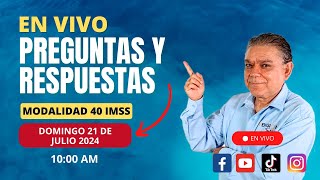 EN VIVO
PREGUNTAS Y RESPUESTAS

MODALIDAD 40 IMSS

DOMINGO 21 DE JULIO 2024

10:00 AM

EN VIVO

TikTok